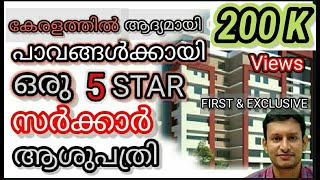 കേരളത്തിൽ ആദ്യമായി
പാവങ്ങൾക്കായി
ഒരു 5 STAR
സർക്കാർ
ആശുപത്രി

200 K
Views

FIRST & EXCLUSIVE